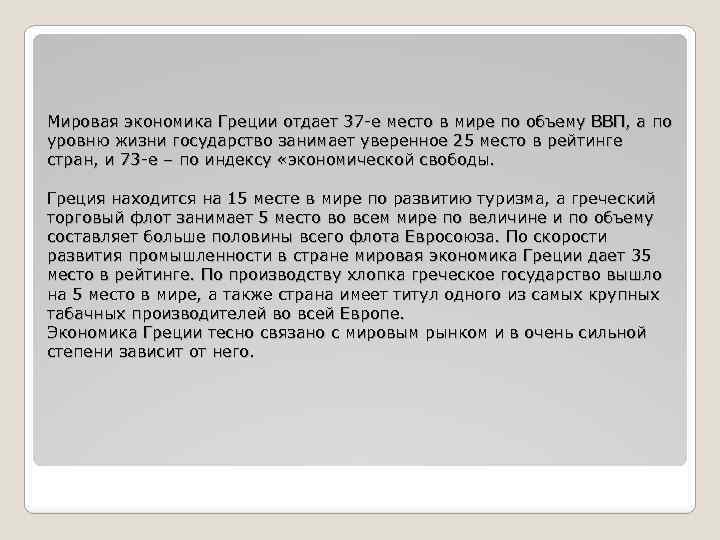 Мировая экономика Греции отдает 37-е место в мире по объему ВВП, а по уровню жизни государство занимает уверенное 25 место в рейтинге стран, и 73-е – по индексу «экономической свободы.

Греция находится на 15 месте в мире по развитию туризма, а греческий торговый флот занимает 5 место во всем мире по величине и по объему составляет больше половины всего флота Евросоюза. По скорости развития промышленности в стране мировая экономика Греции дает 35 место в рейтинге. По производству хлопка греческое государство вышло на 5 место в мире, а также страна имеет титул одного из самых крупных табачных производителей во всей Европе.
Экономика Греции тесно связано с мировым рынком и в очень сильной степени зависит от него.